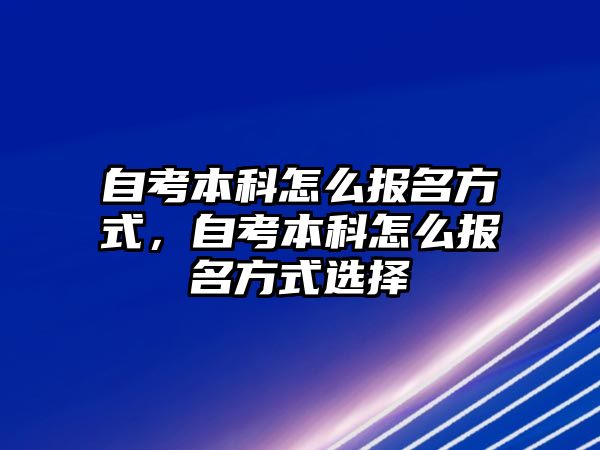 自考本科怎么报名方式，自考本科怎么报名方式选择